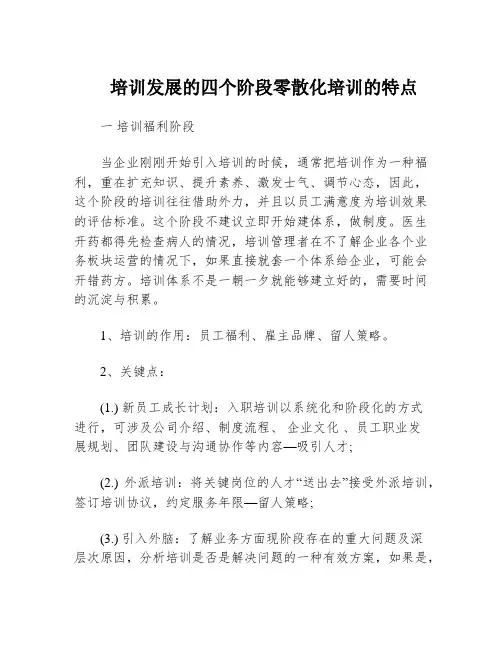 培训发展的四个阶段零散化培训的特点

一 培训福利阶段

当企业刚刚开始引入培训的时候，通常把培训作为一种福利，重在扩充知识、提升素养、激发士气、调节心态，因此，这个阶段的培训往往借助外力，并且以员工满意度为培训效果的评估标准。这个阶段不建议立即开始建体系，做制度。医生开药都得先检查病人的情况，培训管理者在不了解企业各个业务板块运营的情况下，如果直接就套一个体系给企业，可能会开错药方。培训体系不是一朝一夕就能够建立好的，需要时间的沉淀与积累。

1、培训的作用：员工福利、雇主品牌、留人策略。

2、关键点：

(1.) 新员工成长计划：入职培训以系统化和阶段化的方式进行，可涉及公司介绍、制度流程、 企业文化 、员工职业发展规划、团队建设与沟通协作等内容—吸引人才;

(2.) 外派培训：将关键岗位的人才“送出去”接受外派培训，签订培训协议，约定服务年限—留人策略;

(3.) 引入外脑：了解业务方面现阶段存在的重大问题及深层次原因，分析培训是否是解决问题的一种有效方案，如果是，